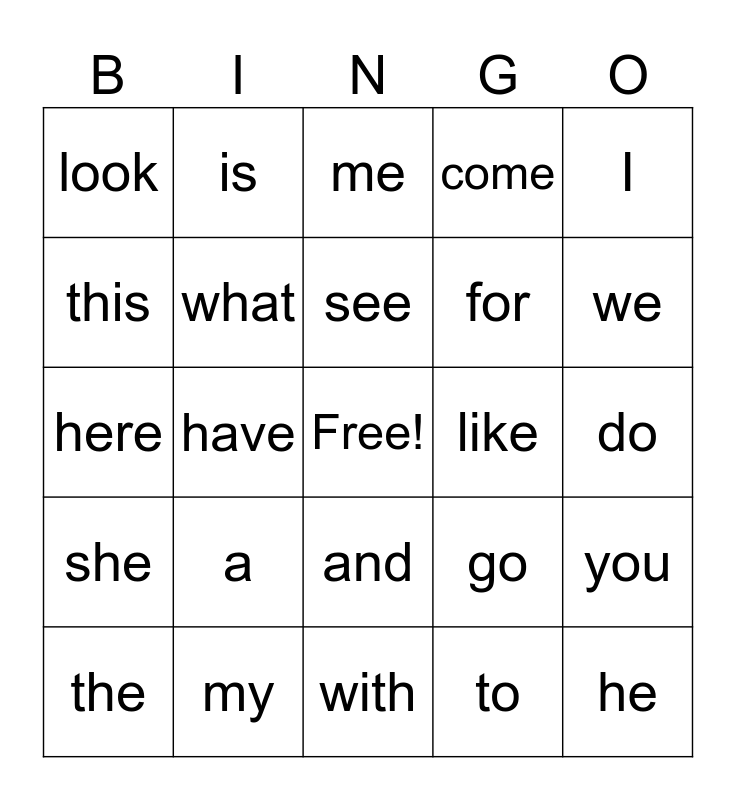 | B | I | N | G | O |
|---|---|---|---|---|
| look | is | me | come | I |
| this | what | see | for | we |
| here | have | Free! | like | do |
| she | a | and | go | you |
| the | my | with | to | he |